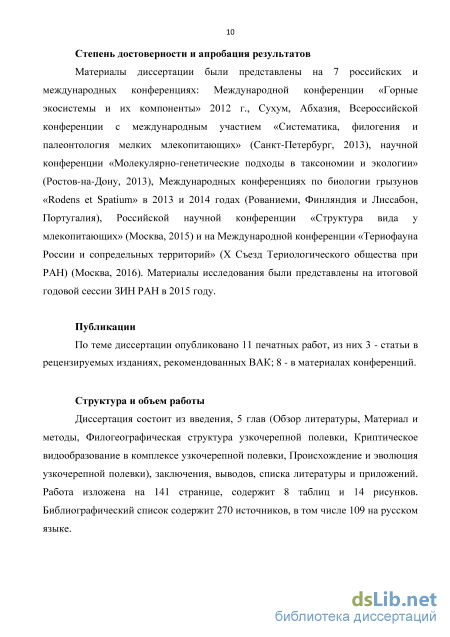 10

Степень достоверности и апробация результатов

Материалы диссертации были представлены на 7 российских и международных конференциях: Международной конференции «Горные экосистемы и их компоненты» 2012 г., Сухум, Абхазия, Всероссийской конференции с международным участием «Систематика, филогения и палеонтология мелких млекопитающих» (Санкт-Петербург, 2013), научной конференции «Молекулярно-генетические подходы в таксономии и экологии» (Ростов-на-Дону, 2013), Международных конференциях по биологии грызунов «Rodens et Spatium» в 2013 и 2014 годах (Рованиеми, Финляндия и Лиссабон, Португалия), Российской научной конференции «Структура вида у млекопитающих» (Москва, 2015) и на Международной конференции «Териофауна России и сопредельных территорий» (X Съезд Териологического общества при РАН) (Москва, 2016). Материалы исследования были представлены на итоговой годовой сессии ЗИН РАН в 2015 году.

Публикации

По теме диссертации опубликовано 11 печатных работ, из них 3 - статьи в рецензируемых изданиях, рекомендованных ВАК; 8 - в материалах конференций.

Структура и объем работы

Диссертация состоит из введения, 5 глав (Обзор литературы, Материал и методы, Филогеографическая структура узкочерепной полевки, Криптическое видообразование в комплексе узкочерепной полевки, Происхождение и эволюция узкочерепной полевки), заключения, выводов, списка литературы и приложений. Работа изложена на 141 странице, содержит 8 таблиц и 14 рисунков. Библиографический список содержит 270 источников, в том числе 109 на русском языке.

dsLib.net
библиотека диссертаций